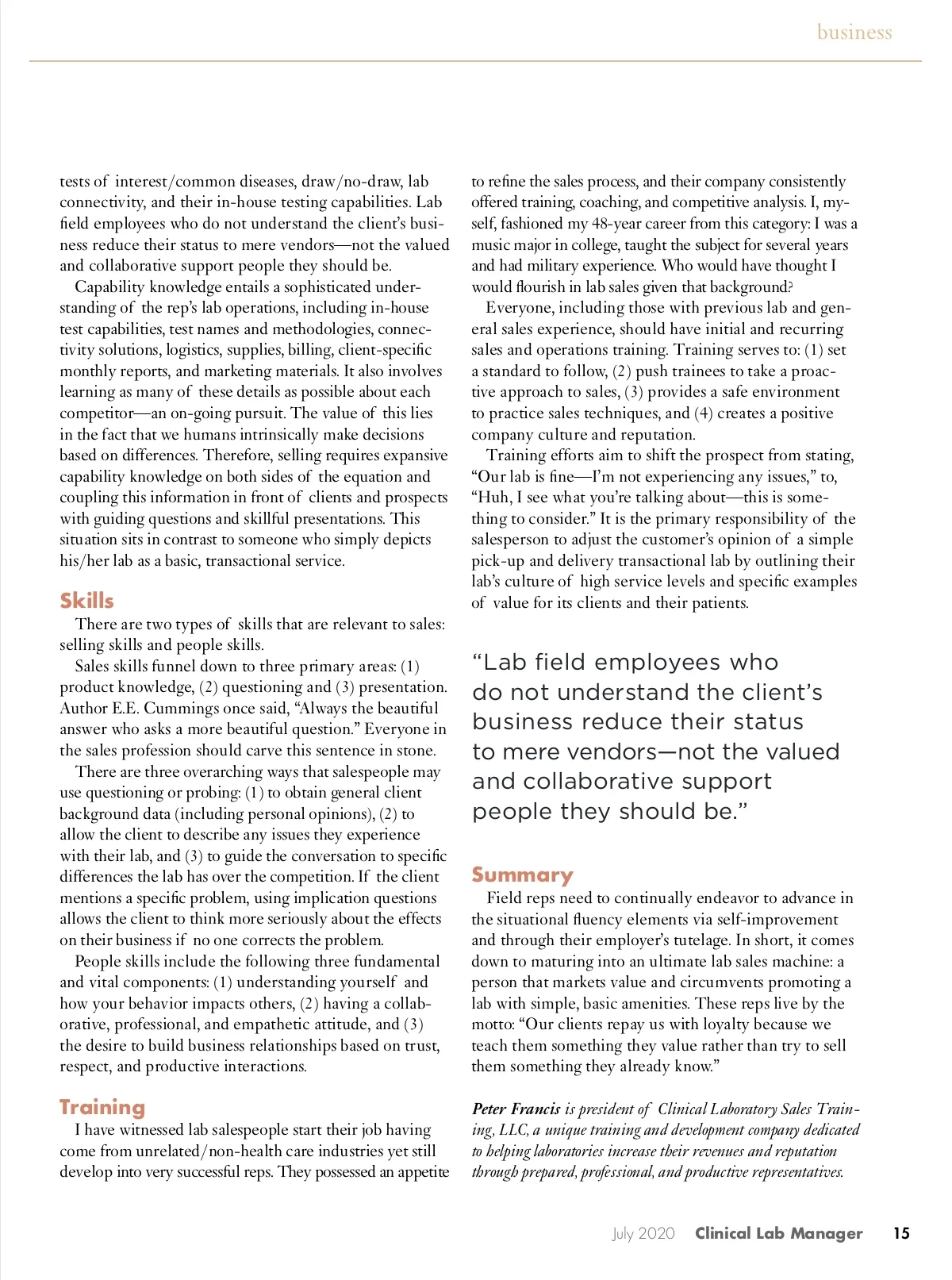 business

tests of interest/common diseases, draw/no-draw, lab connectivity, and their in-house testing capabilities. Lab field employees who do not understand the client's business reduce their status to mere vendors—not the valued and collaborative support people they should be.

Capability knowledge entails a sophisticated understanding of the rep's lab operations, including in-house test capabilities, test names and methodologies, connectivity solutions, logistics, supplies, billing, client-specific monthly reports, and marketing materials. It also involves learning as many of these details as possible about each competitor—an on-going pursuit. The value of this lies in the fact that we humans intrinsically make decisions based on differences. Therefore, selling requires expansive capability knowledge on both sides of the equation and coupling this information in front of clients and prospects with guiding questions and skillful presentations. This situation sits in contrast to someone who simply depicts his/her lab as a basic, transactional service.

Skills

There are two types of skills that are relevant to sales: selling skills and people skills.

Sales skills funnel down to three primary areas: (1) product knowledge, (2) questioning and (3) presentation. Author E.E. Cummings once said, "Always the beautiful answer who asks a more beautiful question." Everyone in the sales profession should carve this sentence in stone.

There are three overarching ways that salespeople may use questioning or probing: (1) to obtain general client background data (including personal opinions), (2) to allow the client to describe any issues they experience with their lab, and (3) to guide the conversation to specific differences the lab has over the competition. If the client mentions a specific problem, using implication questions allows the client to think more seriously about the effects on their business if no one corrects the problem.

People skills include the following three fundamental and vital components: (1) understanding yourself and how your behavior impacts others, (2) having a collaborative, professional, and empathetic attitude, and (3) the desire to build business relationships based on trust, respect, and productive interactions.

Training

I have witnessed lab salespeople start their job having come from unrelated/non-health care industries yet still develop into very successful reps. They possessed an appetite to refine the sales process, and their company consistently offered training, coaching, and competitive analysis. I, myself, fashioned my 48-year career from this category: I was a music major in college, taught the subject for several years and had military experience. Who would have thought I would flourish in lab sales given that background?

Everyone, including those with previous lab and general sales experience, should have initial and recurring sales and operations training. Training serves to: (1) set a standard to follow, (2) push trainees to take a proactive approach to sales, (3) provides a safe environment to practice sales techniques, and (4) creates a positive company culture and reputation.

Training efforts aim to shift the prospect from stating, "Our lab is fine—I'm not experiencing any issues," to, "Huh, I see what you're talking about—this is something to consider." It is the primary responsibility of the salesperson to adjust the customer's opinion of a simple pick-up and delivery transactional lab by outlining their lab's culture of high service levels and specific examples of value for its clients and their patients.

"Lab field employees who do not understand the client's business reduce their status to mere vendors—not the valued and collaborative support people they should be."

Summary

Field reps need to continually endeavor to advance in the situational fluency elements via self-improvement and through their employer's tutelage. In short, it comes down to maturing into an ultimate lab sales machine: a person that markets value and circumvents promoting a lab with simple, basic amenities. These reps live by the motto: "Our clients repay us with loyalty because we teach them something they value rather than try to sell them something they already know."

Peter Francis is president of Clinical Laboratory Sales Training, LLC, a unique training and development company dedicated to helping laboratories increase their revenues and reputation through prepared, professional, and productive representatives.

July 2020 Clinical Lab Manager 15